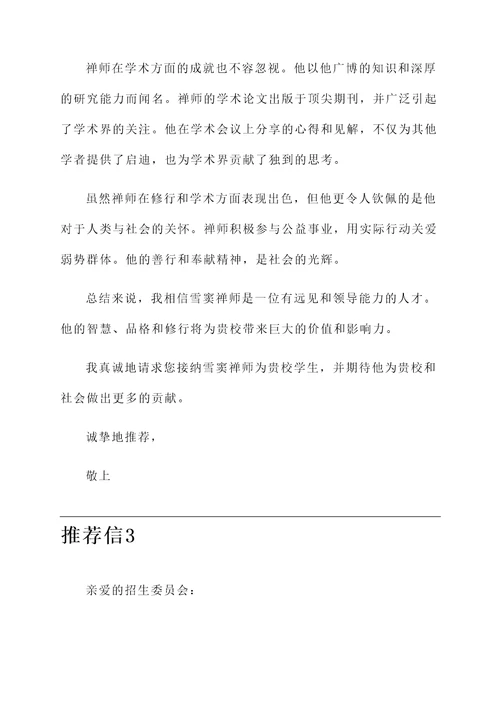 禅师在学术方面的成就也不容忽视。他以他广博的知识和深厚的研究能力而闻名。禅师的学术论文出版于顶尖期刊，并广泛引起了学术界的关注。他在学术会议上分享的心得和见解，不仅为其他学者提供了启迪，也为学术界贡献了独到的思考。

虽然禅师在修行和学术方面表现出色，但他更令人钦佩的是他对于人类与社会的关怀。禅师积极参与公益事业，用实际行动关爱弱势群体。他的善行和奉献精神，是社会的光辉。

总结来说，我相信雪窦禅师是一位有远见和领导能力的人才。他的智慧、品格和修行将为贵校带来巨大的价值和影响力。

我真诚地请求您接纳雪窦禅师为贵校学生，并期待他为贵校和社会做出更多的贡献。

诚挚地推荐，

敬上

推荐信3

亲爱的招生委员会：